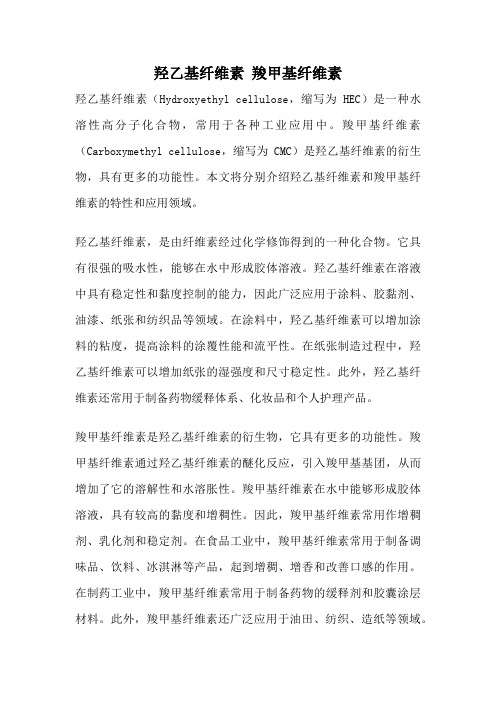 羟乙基纤维素 羧甲基纤维素

羟乙基纤维素（Hydroxyethyl cellulose，缩写为 HEC）是一种水溶性高分子化合物，常用于各种工业应用中。羧甲基纤维素（Carboxymethyl cellulose，缩写为 CMC）是羟乙基纤维素的衍生物，具有更多的功能性。本文将分别介绍羟乙基纤维素和羧甲基纤维素的特性和应用领域。

羟乙基纤维素，是由纤维素经过化学修饰得到的一种化合物。它具有很强的吸水性，能够在水中形成胶体溶液。羟乙基纤维素在溶液中具有稳定性和黏度控制的能力，因此广泛应用于涂料、胶黏剂、油漆、纸张和纺织品等领域。在涂料中，羟乙基纤维素可以增加涂料的粘度，提高涂料的涂覆性能和流平性。在纸张制造过程中，羟乙基纤维素可以增加纸张的湿强度和尺寸稳定性。此外，羟乙基纤维素还常用于制备药物缓释体系、化妆品和个人护理产品。

羧甲基纤维素是羟乙基纤维素的衍生物，它具有更多的功能性。羧甲基纤维素通过羟乙基纤维素的醚化反应，引入羧甲基基团，从而增加了它的溶解性和水溶胀性。羧甲基纤维素在水中能够形成胶体溶液，具有较高的黏度和增稠性。因此，羧甲基纤维素常用作增稠剂、乳化剂和稳定剂。在食品工业中，羧甲基纤维素常用于制备调味品、饮料、冰淇淋等产品，起到增稠、增香和改善口感的作用。在制药工业中，羧甲基纤维素常用于制备药物的缓释剂和胶囊涂层材料。此外，羧甲基纤维素还广泛应用于油田、纺织、造纸等领域。